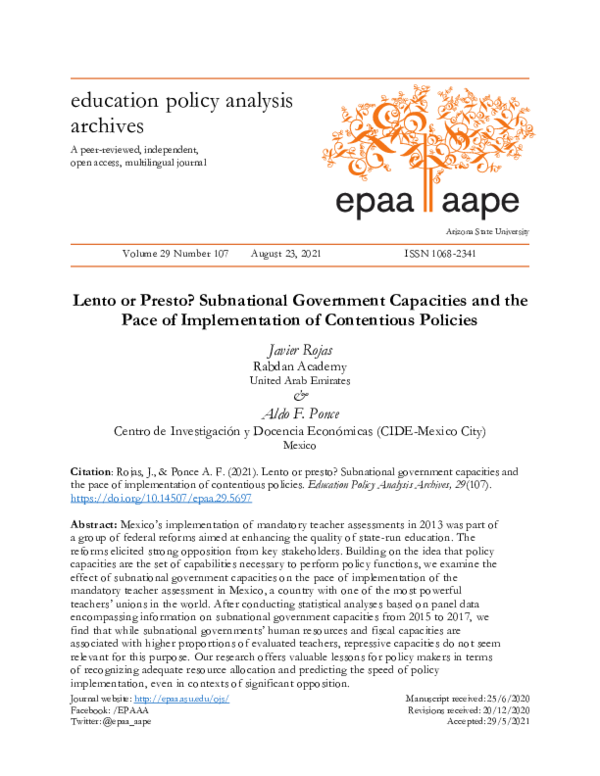 education policy analysis archives

A peer-reviewed, independent, open access, multilingual journal

epaa aape

Arizona State University

Volume 29 Number 107 August 23, 2021 ISSN 1068-2341

Lento or Presto? Subnational Government Capacities and the Pace of Implementation of Contentious Policies

Javier Rojas
Rabdan Academy
United Arab Emirates
&
Aldo F. Ponce
Centro de Investigación y Docencia Económicas (CIDE-Mexico City)
Mexico

Citation: Rojas, J., & Ponce A. F. (2021). Lento or presto? Subnational government capacities and the pace of implementation of contentious policies. Education Policy Analysis Archives, 29(107). https://doi.org/10.14507/epaa.29.5697

Abstract: Mexico's implementation of mandatory teacher assessments in 2013 was part of a group of federal reforms aimed at enhancing the quality of state-run education. The reforms elicited strong opposition from key stakeholders. Building on the idea that policy capacities are the set of capabilities necessary to perform policy functions, we examine the effect of subnational government capacities on the pace of implementation of the mandatory teacher assessment in Mexico, a country with one of the most powerful teachers' unions in the world. After conducting statistical analyses based on panel data encompassing information on subnational government capacities from 2015 to 2017, we find that while subnational governments' human resources and fiscal capacities are associated with higher proportions of evaluated teachers, repressive capacities do not seem relevant for this purpose. Our research offers valuable lessons for policy makers in terms of recognizing adequate resource allocation and predicting the speed of policy implementation, even in contexts of significant opposition.

Journal website: http://epaa.asu.edu/ojs/
Facebook: /EPAAA
Twitter: @epaa_aape

Manuscript received: 25/6/2020
Revisions received: 20/12/2020
Accepted: 29/5/2021